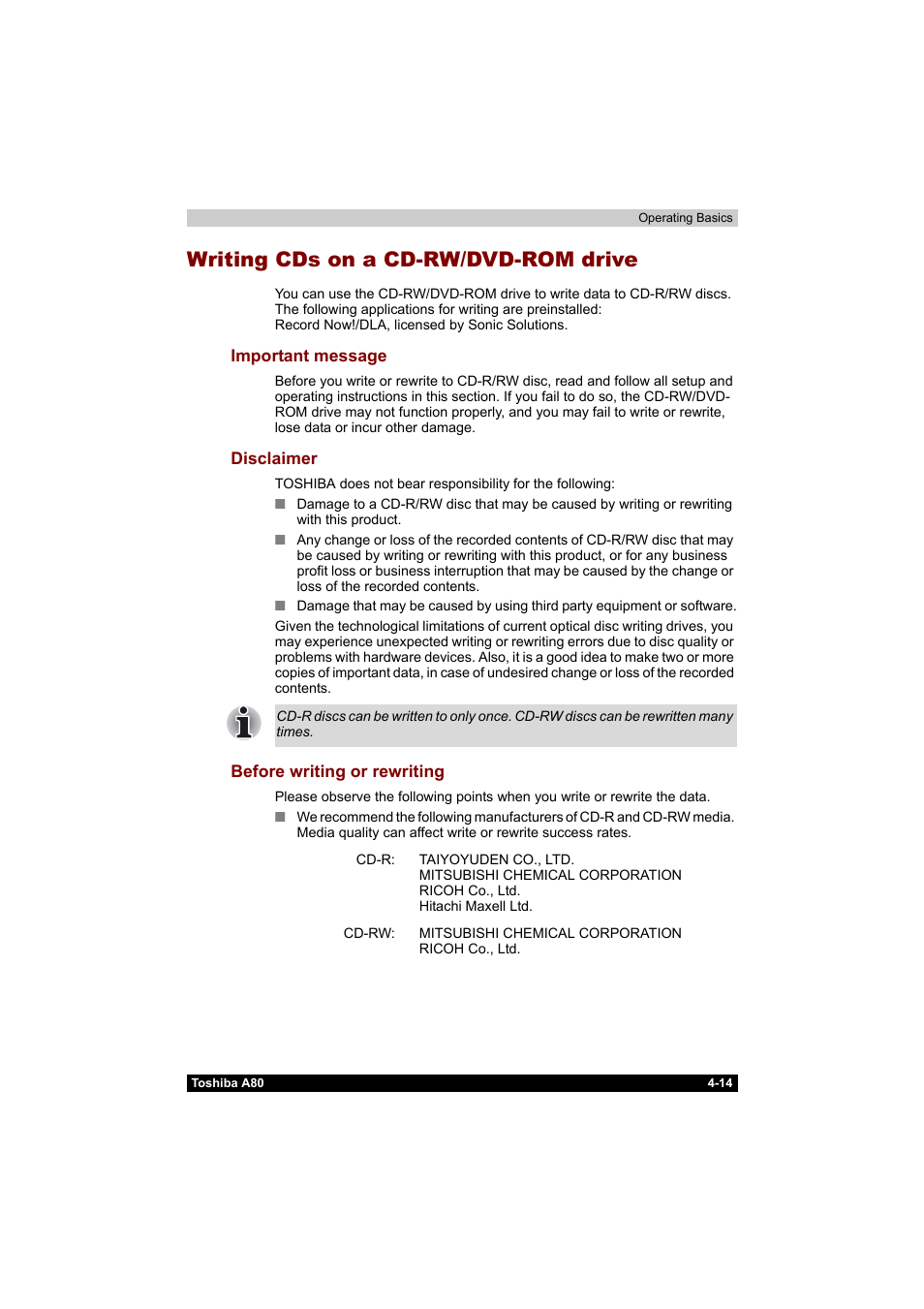 Operating Basics

Writing CDs on a CD-RW/DVD-ROM drive

You can use the CD-RW/DVD-ROM drive to write data to CD-R/RW discs. The following applications for writing are preinstalled:
Record Now!/DLA, licensed by Sonic Solutions.

Important message

Before you write or rewrite to CD-R/RW disc, read and follow all setup and operating instructions in this section. If you fail to do so, the CD-RW/DVD-ROM drive may not function properly, and you may fail to write or rewrite, lose data or incur other damage.

Disclaimer

TOSHIBA does not bear responsibility for the following:

■ Damage to a CD-R/RW disc that may be caused by writing or rewriting with this product.
■ Any change or loss of the recorded contents of CD-R/RW disc that may be caused by writing or rewriting with this product, or for any business profit loss or business interruption that may be caused by the change or loss of the recorded contents.
■ Damage that may be caused by using third party equipment or software.

Given the technological limitations of current optical disc writing drives, you may experience unexpected writing or rewriting errors due to disc quality or problems with hardware devices. Also, it is a good idea to make two or more copies of important data, in case of undesired change or loss of the recorded contents.

CD-R discs can be written to only once. CD-RW discs can be rewritten many times.

Before writing or rewriting

Please observe the following points when you write or rewrite the data.

■ We recommend the following manufacturers of CD-R and CD-RW media. Media quality can affect write or rewrite success rates.

CD-R: TAIYOYUDEN CO., LTD.
MITSUBISHI CHEMICAL CORPORATION
RICOH Co., Ltd.
Hitachi Maxell Ltd.

CD-RW: MITSUBISHI CHEMICAL CORPORATION
RICOH Co., Ltd.

Toshiba A80 4-14